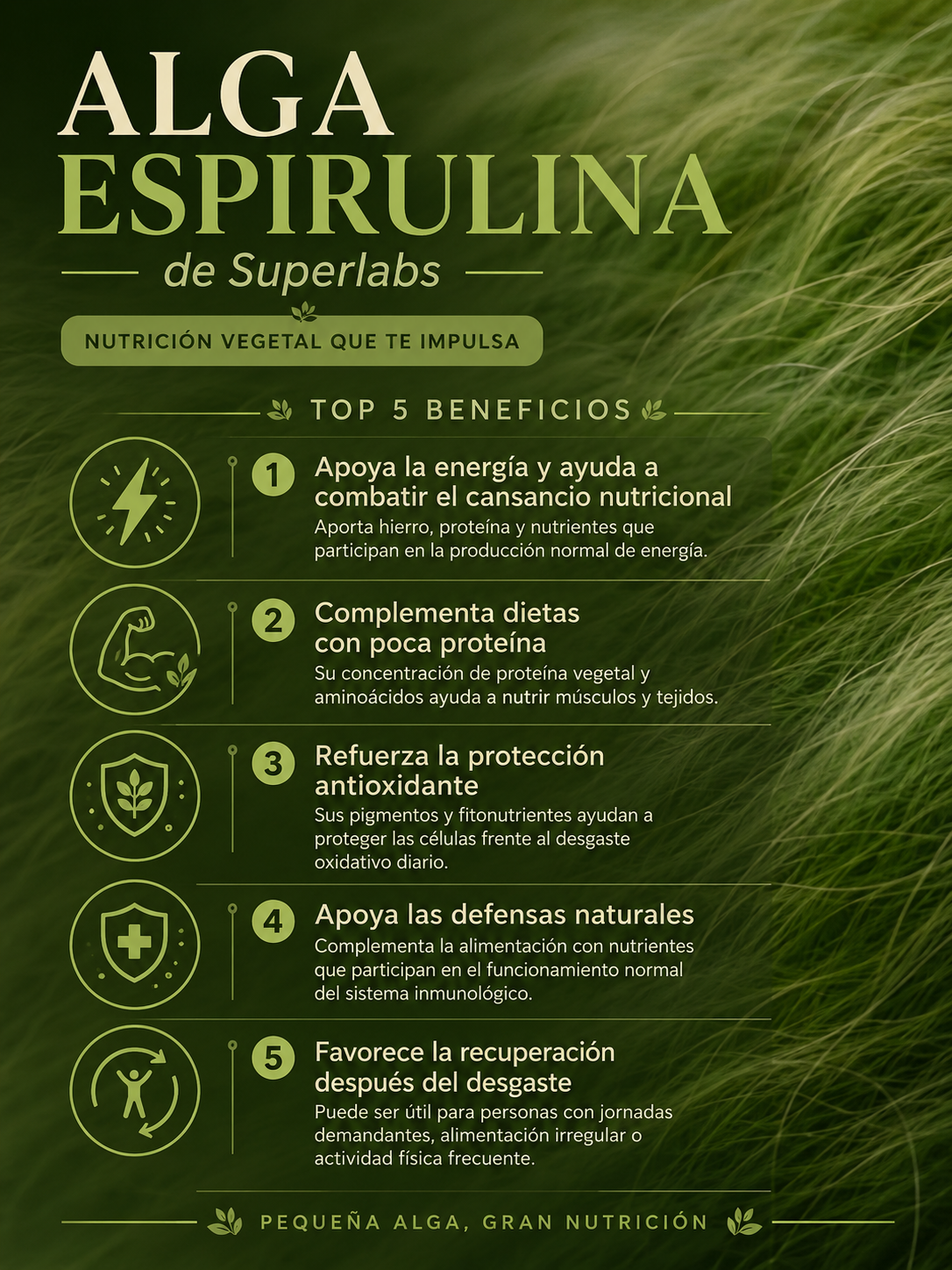 ALGA ESPIRULINA

de Superlabs

NUTRICIÓN VEGETAL QUE TE IMPULSA

TOP 5 BENEFICIOS

1 Apoya la energía y ayuda a combatir el cansancio nutricional
Aporta hierro, proteína y nutrientes que participan en la producción normal de energía.

2 Complementa dietas con poca proteína
Su concentración de proteína vegetal y aminoácidos ayuda a nutrir músculos y tejidos.

3 Refuerza la protección antioxidante
Sus pigmentos y fitonutrientes ayudan a proteger las células frente al desgaste oxidativo diario.

4 Apoya las defensas naturales
Complementa la alimentación con nutrientes que participan en el funcionamiento normal del sistema inmunológico.

5 Favorece la recuperación después del desgaste
Puede ser útil para personas con jornadas demandantes, alimentación irregular o actividad física frecuente.

PEQUEÑA ALGA, GRAN NUTRICIÓN